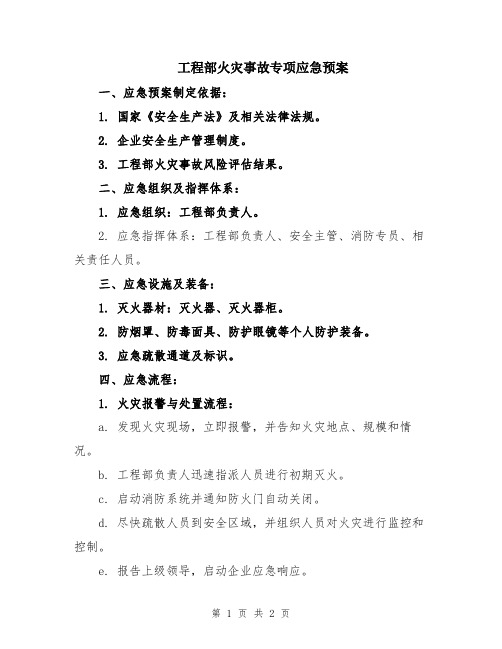 工程部火灾事故专项应急预案

一、应急预案制定依据：

1. 国家《安全生产法》及相关法律法规。

2. 企业安全生产管理制度。

3. 工程部火灾事故风险评估结果。

二、应急组织及指挥体系：

1. 应急组织：工程部负责人。

2. 应急指挥体系：工程部负责人、安全主管、消防专员、相关责任人员。

三、应急设施及装备：

1. 灭火器材：灭火器、灭火器柜。

2. 防烟罩、防毒面具、防护眼镜等个人防护装备。

3. 应急疏散通道及标识。

四、应急流程：

1. 火灾报警与处置流程：

a. 发现火灾现场，立即报警，并告知火灾地点、规模和情况。

b. 工程部负责人迅速指派人员进行初期灭火。

c. 启动消防系统并通知防火门自动关闭。

d. 尽快疏散人员到安全区域，并组织人员对火灾进行监控和控制。

e. 报告上级领导，启动企业应急响应。

第 1 页 共 2 页